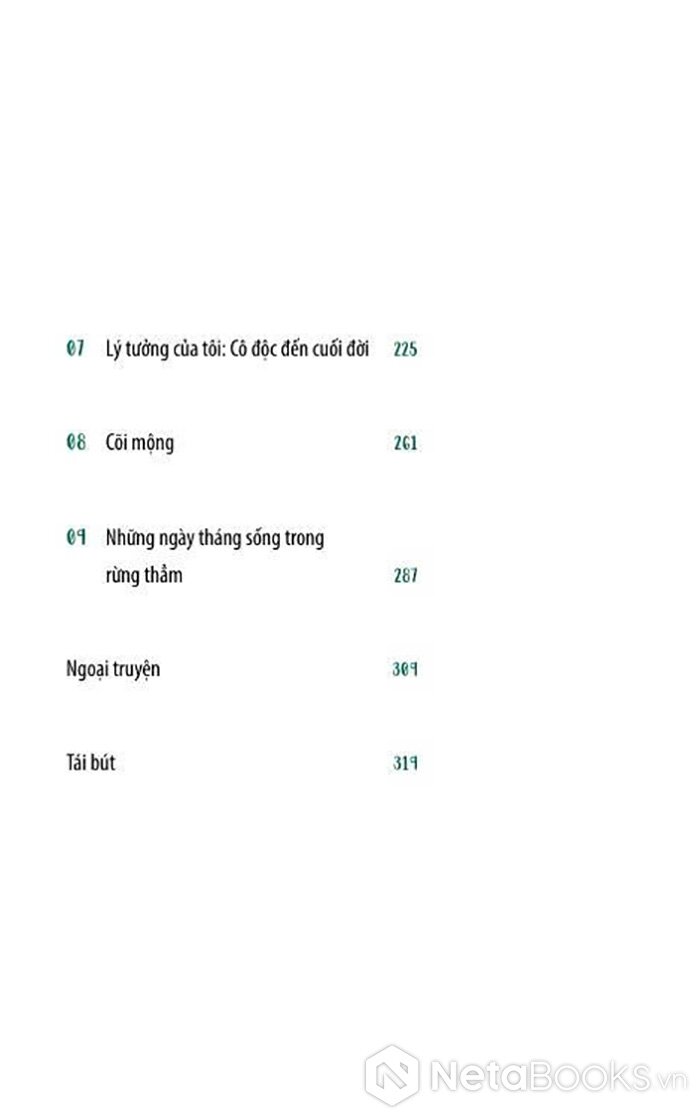 07 Lý tưởng của tôi: Cô độc đến cuối đời 225

08 Cõi mộng 261

09 Những ngày tháng sống trong rừng thẳm 287

Ngoại truyện 309

Tái bút 319

NetaBooks.vn